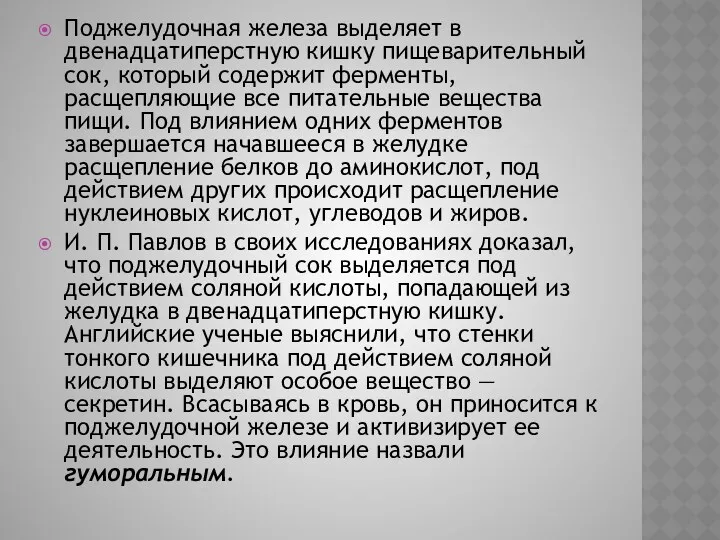 Поджелудочная железа выделяет в двенадцатиперстную кишку пищеварительный сок, который содержит ферменты, расщепляющие все питательные вещества пищи. Под влиянием одних ферментов завершается начавшееся в желудке расщепление белков до аминокислот, под действием других происходит расщепление нуклеиновых кислот, углеводов и жиров.

И. П. Павлов в своих исследованиях доказал, что поджелудочный сок выделяется под действием соляной кислоты, попадающей из желудка в двенадцатиперстную кишку. Английские ученые выяснили, что стенки тонкого кишечника под действием соляной кислоты выделяют особое вещество — секретин. Всасываясь в кровь, он приносится к поджелудочной железе и активизирует ее деятельность. Это влияние назвали гуморальным.